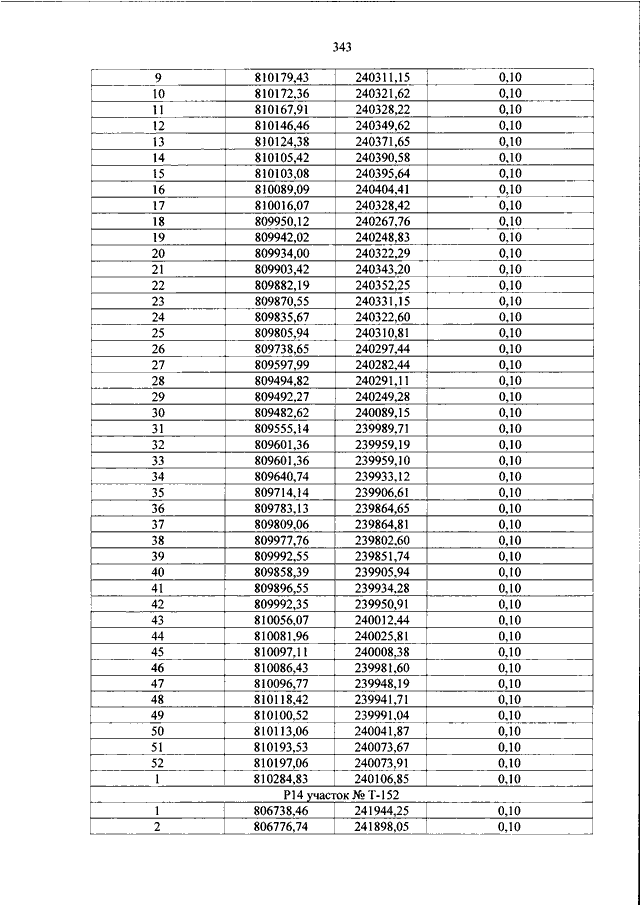 343

| 9 | 810179,43 | 240311,15 | 0,10 |
|---|---|---|---|
| 10 | 810172,36 | 240321,62 | 0,10 |
| 11 | 810167,91 | 240328,22 | 0,10 |
| 12 | 810146,46 | 240349,62 | 0,10 |
| 13 | 810124,38 | 240371,65 | 0,10 |
| 14 | 810105,42 | 240390,58 | 0,10 |
| 15 | 810103,08 | 240395,64 | 0,10 |
| 16 | 810089,09 | 240404,41 | 0,10 |
| 17 | 810016,07 | 240328,42 | 0,10 |
| 18 | 809950,12 | 240267,76 | 0,10 |
| 19 | 809942,02 | 240248,83 | 0,10 |
| 20 | 809934,00 | 240322,29 | 0,10 |
| 21 | 809903,42 | 240343,20 | 0,10 |
| 22 | 809882,19 | 240352,25 | 0,10 |
| 23 | 809870,55 | 240331,15 | 0,10 |
| 24 | 809835,67 | 240322,60 | 0,10 |
| 25 | 809805,94 | 240310,81 | 0,10 |
| 26 | 809738,65 | 240297,44 | 0,10 |
| 27 | 809597,99 | 240282,44 | 0,10 |
| 28 | 809494,82 | 240291,11 | 0,10 |
| 29 | 809492,27 | 240249,28 | 0,10 |
| 30 | 809482,62 | 240089,15 | 0,10 |
| 31 | 809555,14 | 239989,71 | 0,10 |
| 32 | 809601,36 | 239959,19 | 0,10 |
| 33 | 809601,36 | 239959,10 | 0,10 |
| 34 | 809640,74 | 239933,12 | 0,10 |
| 35 | 809714,14 | 239906,61 | 0,10 |
| 36 | 809783,13 | 239864,65 | 0,10 |
| 37 | 809809,06 | 239864,81 | 0,10 |
| 38 | 809977,76 | 239802,60 | 0,10 |
| 39 | 809992,55 | 239851,74 | 0,10 |
| 40 | 809858,39 | 239905,94 | 0,10 |
| 41 | 809896,55 | 239934,28 | 0,10 |
| 42 | 809992,35 | 239950,91 | 0,10 |
| 43 | 810056,07 | 240012,44 | 0,10 |
| 44 | 810081,96 | 240025,81 | 0,10 |
| 45 | 810097,11 | 240008,38 | 0,10 |
| 46 | 810086,43 | 239981,60 | 0,10 |
| 47 | 810096,77 | 239948,19 | 0,10 |
| 48 | 810118,42 | 239941,71 | 0,10 |
| 49 | 810100,52 | 239991,04 | 0,10 |
| 50 | 810113,06 | 240041,87 | 0,10 |
| 51 | 810193,53 | 240073,67 | 0,10 |
| 52 | 810197,06 | 240073,91 | 0,10 |
| 1 | 810284,83 | 240106,85 | 0,10 |
| Р14 участок № Т-152 | | | |
| 1 | 806738,46 | 241944,25 | 0,10 |
| 2 | 806776,74 | 241898,05 | 0,10 |